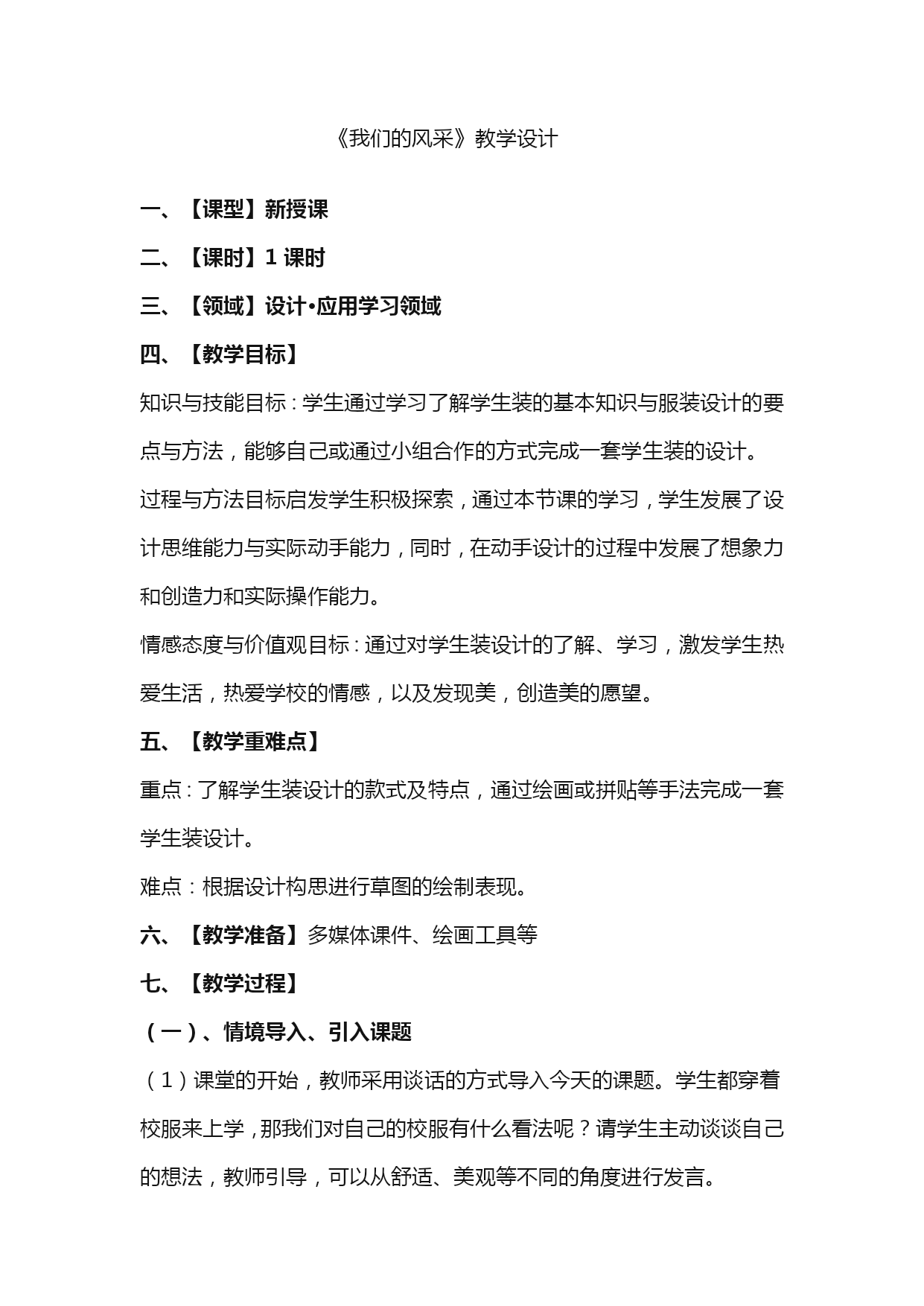 《我们的风采》教学设计

一、【课型】新授课

二、【课时】1 课时

三、【领域】设计•应用学习领域

四、【教学目标】

知识与技能目标：学生通过学习了解学生装的基本知识与服装设计的要点与方法，能够自己或通过小组合作的方式完成一套学生装的设计。

过程与方法目标启发学生积极探索，通过本节课的学习，学生发展了设计思维能力与实际动手能力，同时，在动手设计的过程中发展了想象力和创造力和实际操作能力。

情感态度与价值观目标：通过对学生装设计的了解、学习，激发学生热爱生活，热爱学校的情感，以及发现美，创造美的愿望。

五、【教学重难点】

重点：了解学生装设计的款式及特点，通过绘画或拼贴等手法完成一套学生装设计。

难点：根据设计构思进行草图的绘制表现。

六、【教学准备】多媒体课件、绘画工具等

七、【教学过程】

（一）、情境导入、引入课题

（1）课堂的开始，教师采用谈话的方式导入今天的课题。学生都穿着校服来上学，那我们对自己的校服有什么看法呢？请学生主动谈谈自己的想法，教师引导，可以从舒适、美观等不同的角度进行发言。